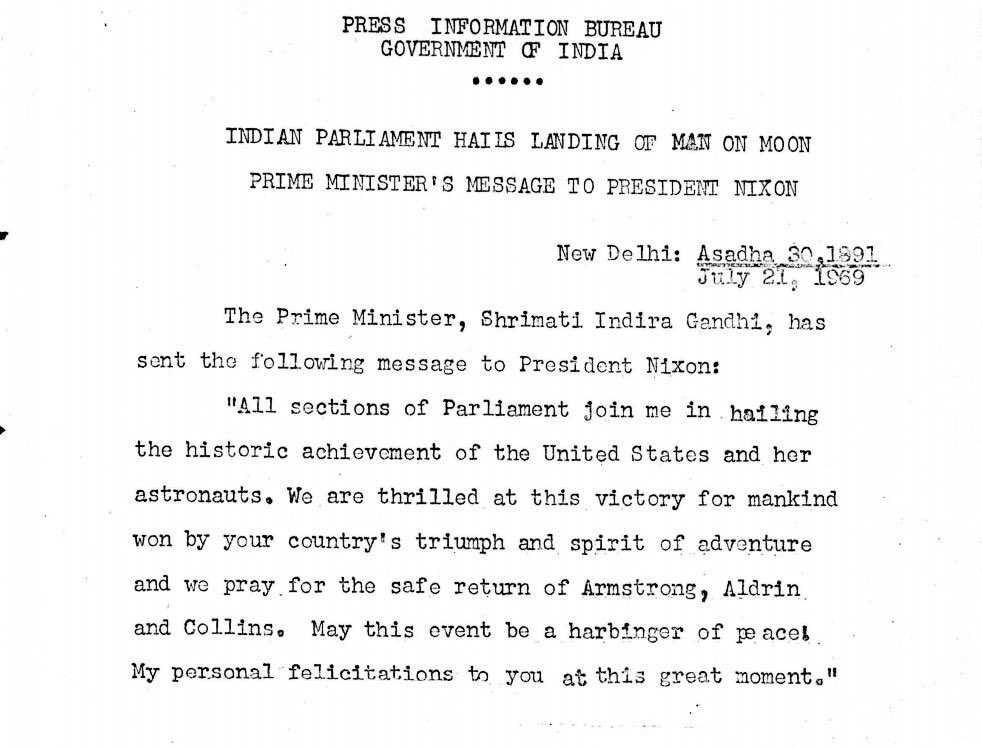 PRESS INFORMATION BUREAU
GOVERNMENT OF INDIA

••••••

INDIAN PARLIAMENT HAILS LANDING OF MAN ON MOON

PRIME MINISTER'S MESSAGE TO PRESIDENT NIXON

New Delhi: Asadha 30,1891
July 21, 1969

The Prime Minister, Shrimati Indira Gandhi, has sent the following message to President Nixon:

"All sections of Parliament join me in hailing the historic achievement of the United States and her astronauts. We are thrilled at this victory for mankind won by your country's triumph and spirit of adventure and we pray for the safe return of Armstrong, Aldrin and Collins. May this event be a harbinger of peace! My personal felicitations to you at this great moment."